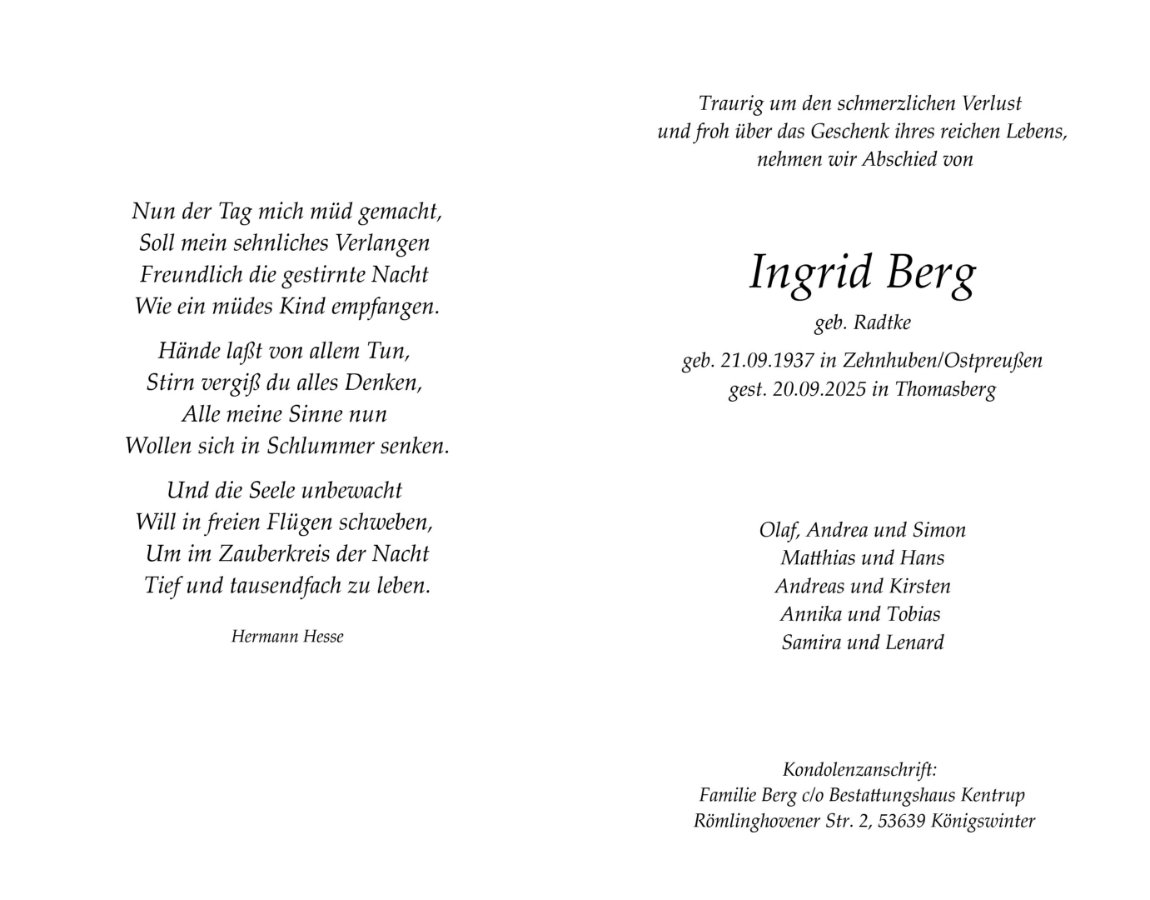 Nun der Tag mich müd gemacht,
Soll mein sehnliches Verlangen
Freundlich die gestirnte Nacht
Wie ein müdes Kind empfangen.

Hände laßt von allem Tun,
Stirn vergiß du alles Denken,
Alle meine Sinne nun
Wollen sich in Schlummer senken.

Und die Seele unbewacht
Will in freien Flügen schweben,
Um im Zauberkreis der Nacht
Tief und tausendfach zu leben.

Hermann Hesse

Traurig um den schmerzlichen Verlust
und froh über das Geschenk ihres reichen Lebens,
nehmen wir Abschied von

Ingrid Berg
geb. Radtke
geb. 21.09.1937 in Zehnhuben/Ostpreußen
gest. 20.09.2025 in Thomasberg

Olaf, Andrea und Simon
Matthias und Hans
Andreas und Kirsten
Annika und Tobias
Samira und Lenard

Kondolenzanschrift:
Familie Berg c/o Bestattungshaus Kentrup
Römlinghovener Str. 2, 53639 Königswinter